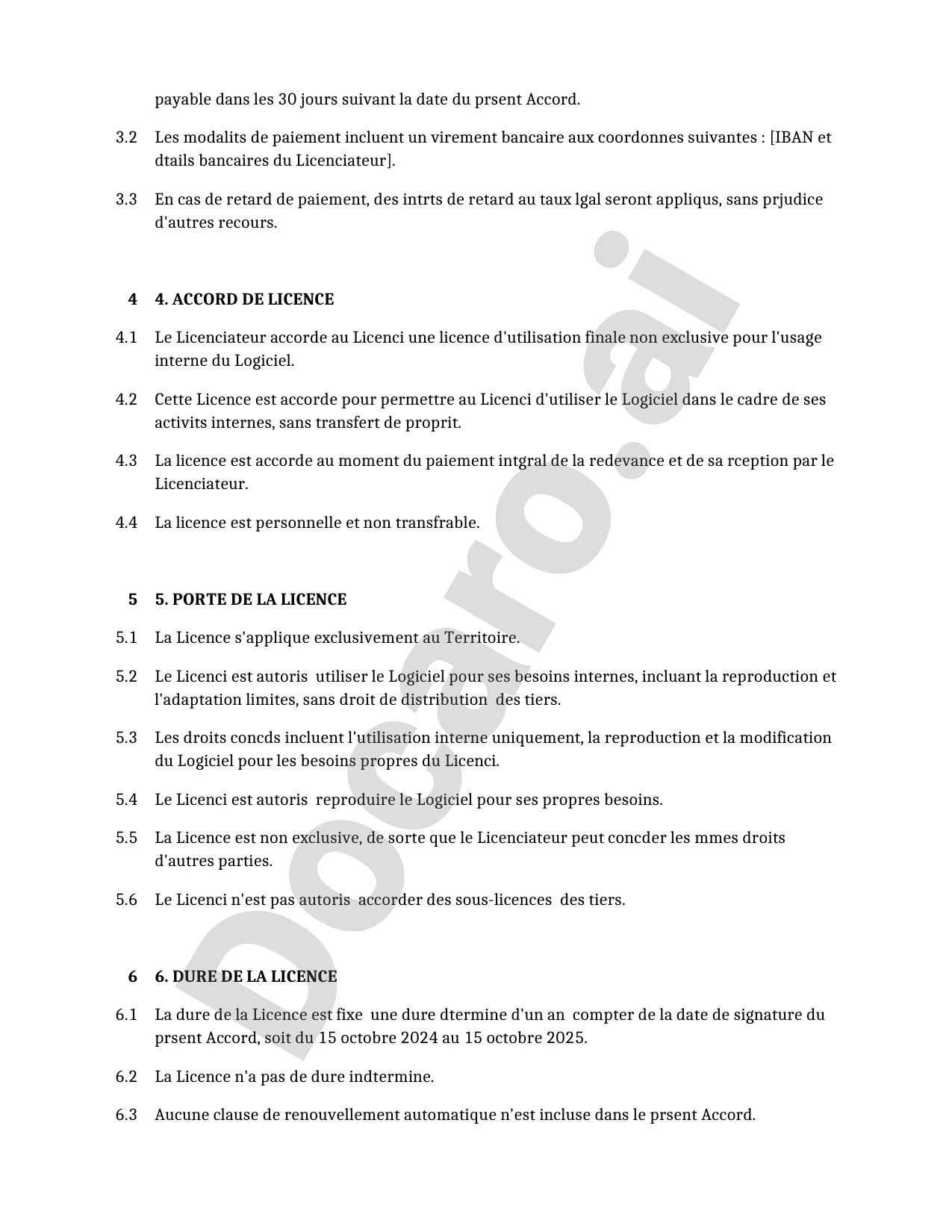 payable dans les 30 jours suivant la date du prsent Accord.

3.2 Les modalits de paiement incluent un virement bancaire aux coordonnes suivantes : [IBAN et dtails bancaires du Licenciateur].

3.3 En cas de retard de paiement, des intrts de retard au taux lgal seront appliqus, sans prjudice d'autres recours.

4 4. ACCORD DE LICENCE

4.1 Le Licenciateur accorde au Licenci une licence d'utilisation finale non exclusive pour l'usage interne du Logiciel.

4.2 Cette Licence est accorde pour permettre au Licenci d'utiliser le Logiciel dans le cadre de ses activits internes, sans transfert de proprit.

4.3 La licence est accorde au moment du paiement intgral de la redevance et de sa rception par le Licenciateur.

4.4 La licence est personnelle et non transfrable.

5 5. PORTE DE LA LICENCE

5.1 La Licence s'applique exclusivement au Territoire.

5.2 Le Licenci est autoris utiliser le Logiciel pour ses besoins internes, incluant la reproduction et l'adaptation limites, sans droit de distribution des tiers.

5.3 Les droits concds incluent l'utilisation interne uniquement, la reproduction et la modification du Logiciel pour les besoins propres du Licenci.

5.4 Le Licenci est autoris reproduire le Logiciel pour ses propres besoins.

5.5 La Licence est non exclusive, de sorte que le Licenciateur peut concder les mmes droits d'autres parties.

5.6 Le Licenci n'est pas autoris accorder des sous-licences des tiers.

6 6. DURE DE LA LICENCE

6.1 La dure de la Licence est fixe une dure dtermine d'un an compter de la date de signature du prsent Accord, soit du 15 octobre 2024 au 15 octobre 2025.

6.2 La Licence n'a pas de dure indtermine.

6.3 Aucune clause de renouvellement automatique n'est incluse dans le prsent Accord.

Docaro.ai